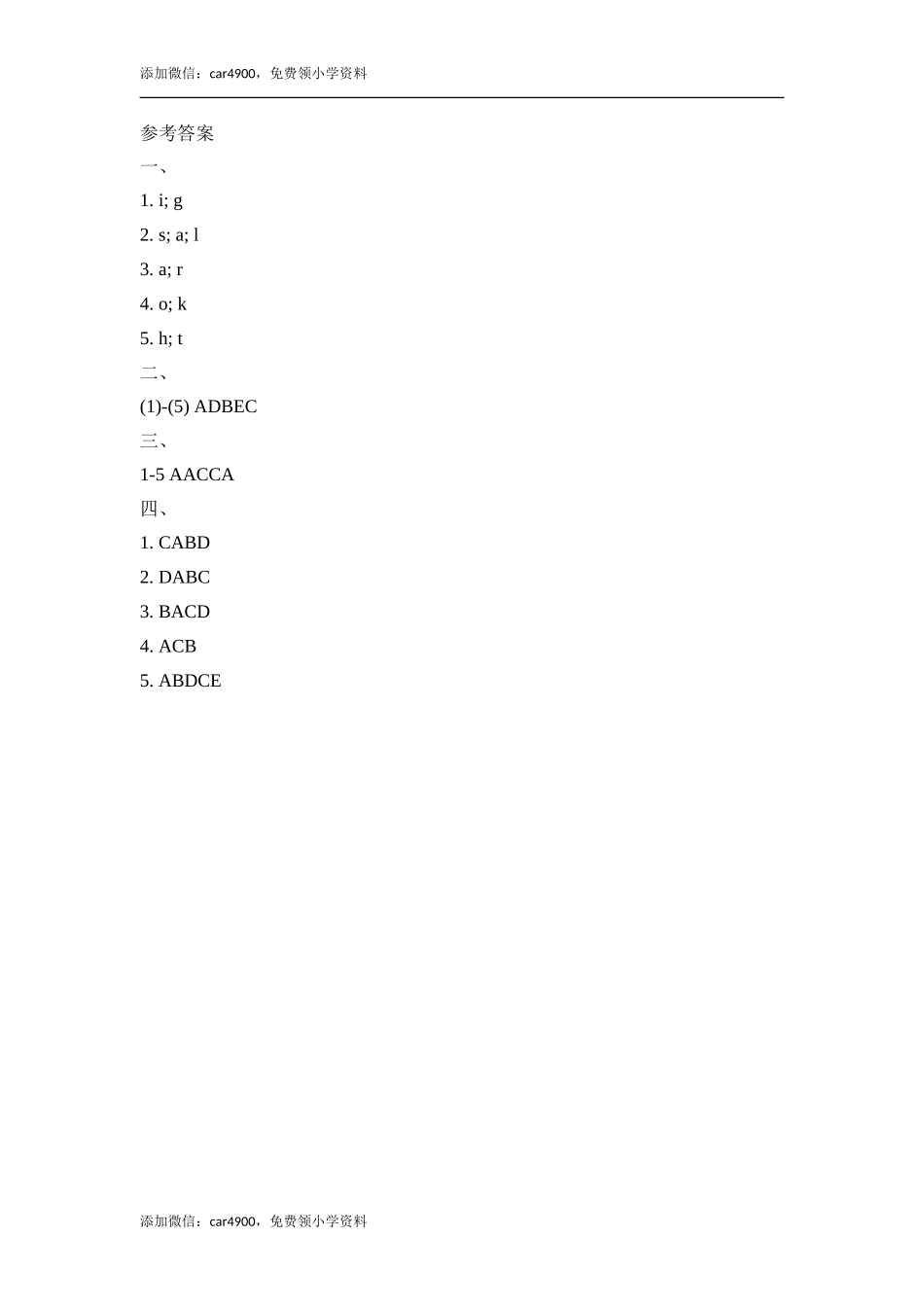 添加微信：car4900，免费领小学资料

参考答案

一、

1. i; g

2. s; a; l

3. a; r

4. o; k

5. h; t

二、

(1)-(5) ADBEC

三、

1-5 AACCA

四、

1. CABD

2. DABC

3. BACD

4. ACB

5. ABDCE

添加微信：car4900，免费领小学资料